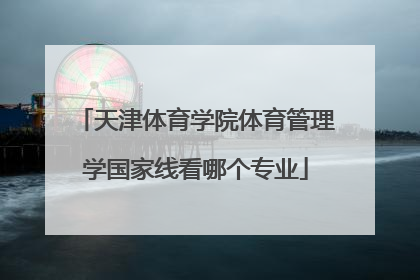 「天津体育学院体育管理学国家线看哪个专业」